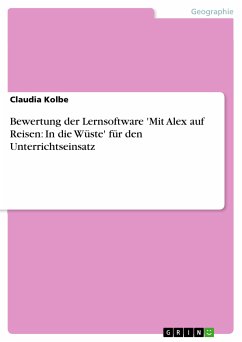 Geographie

Claudia Kolbe

Bewertung der Lernsoftware 'Mit Alex auf Reisen: In die Wüste' für den Unterrichtseinsatz

GRIN